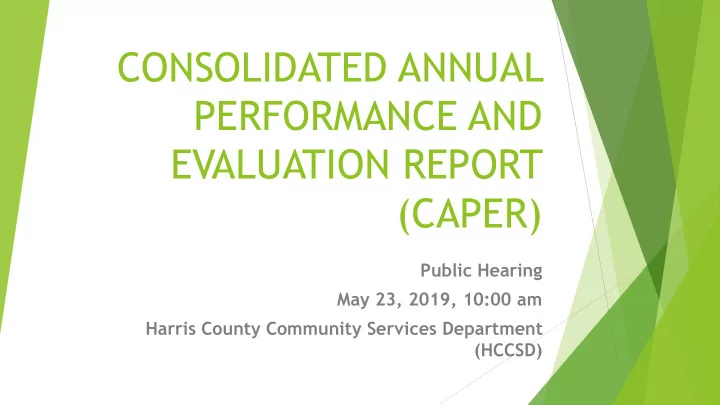 CONSOLIDATED ANNUAL PERFORMANCE AND EVALUATION REPORT (CAPER)

Public Hearing

May 23, 2019, 10:00 am

Harris County Community Services Department (HCCSD)